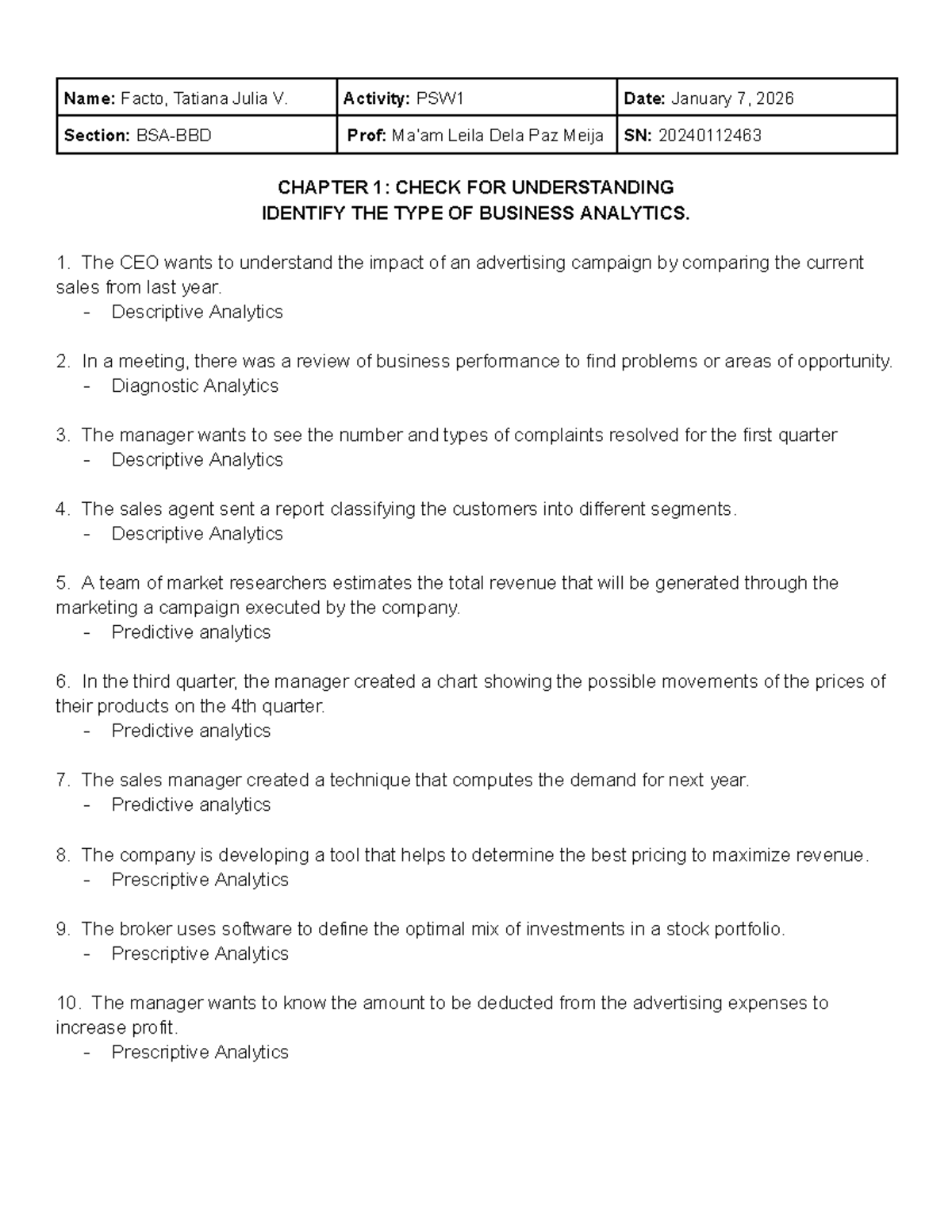 | Name: Facto, Tatiana Julia V. | Activity: PSW1 | Date: January 7, 2026 |
|---|---|---|
| Section: BSA-BBD | Prof: Ma'am Leila Dela Paz Meija | SN: 20240112463 |

CHAPTER 1: CHECK FOR UNDERSTANDING
IDENTIFY THE TYPE OF BUSINESS ANALYTICS.

1. The CEO wants to understand the impact of an advertising campaign by comparing the current sales from last year.
- Descriptive Analytics

2. In a meeting, there was a review of business performance to find problems or areas of opportunity.
- Diagnostic Analytics

3. The manager wants to see the number and types of complaints resolved for the first quarter
- Descriptive Analytics

4. The sales agent sent a report classifying the customers into different segments.
- Descriptive Analytics

5. A team of market researchers estimates the total revenue that will be generated through the marketing a campaign executed by the company.
- Predictive analytics

6. In the third quarter, the manager created a chart showing the possible movements of the prices of their products on the 4th quarter.
- Predictive analytics

7. The sales manager created a technique that computes the demand for next year.
- Predictive analytics

8. The company is developing a tool that helps to determine the best pricing to maximize revenue.
- Prescriptive Analytics

9. The broker uses software to define the optimal mix of investments in a stock portfolio.
- Prescriptive Analytics

10. The manager wants to know the amount to be deducted from the advertising expenses to increase profit.
- Prescriptive Analytics